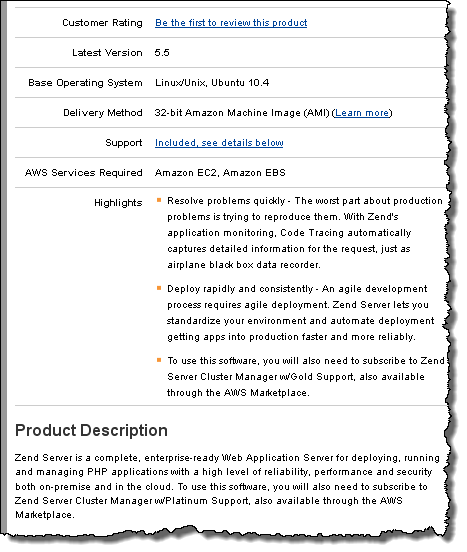 | | |
|---|---|
| Customer Rating | Be the first to review this product |
| Latest Version | 5.5 |
| Base Operating System | Linux/Unix, Ubuntu 10.4 |
| Delivery Method | 32-bit Amazon Machine Image (AMI) (Learn more) |
| Support | Included, see details below |
| AWS Services Required | Amazon EC2, Amazon EBS |
| Highlights | Resolve problems quickly - The worst part about production problems is trying to reproduce them. With Zend's application monitoring, Code Tracing automatically captures detailed information for the request, just as airplane black box data recorder. Deploy rapidly and consistently - An agile development process requires agile deployment. Zend Server lets you standardize your environment and automate deployment getting apps into production faster and more reliably. To use this software, you will also need to subscribe to Zend Server Cluster Manager w/Gold Support, also available through the AWS Marketplace. |

Product Description

Zend Server is a complete, enterprise-ready Web Application Server for deploying, running and managing PHP applications with a high level of reliability, performance and security both on-premise and in the cloud. To use this software, you will also need to subscribe to Zend Server Cluster Manager w/Platinum Support, also available through the AWS Marketplace.